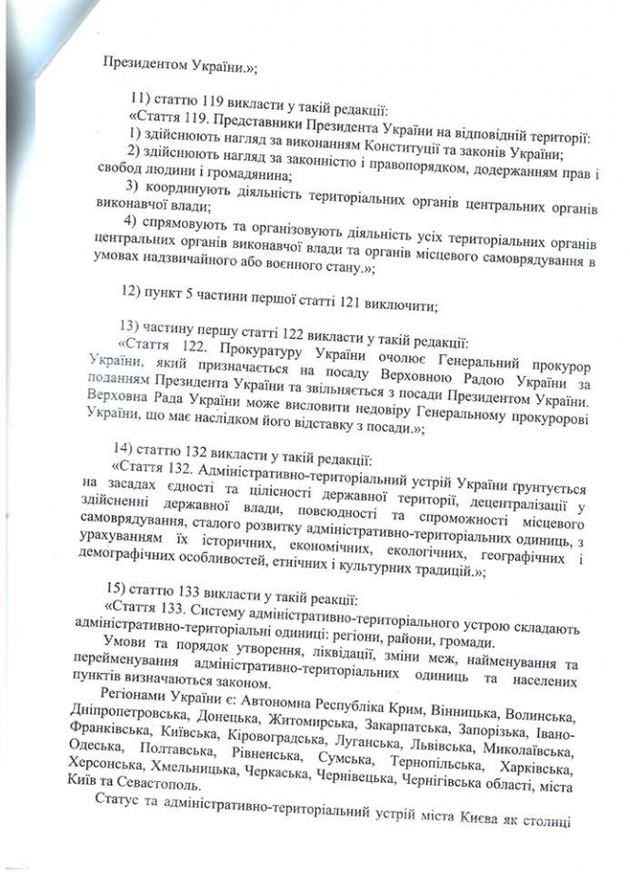 Президентом України.»;

11) статтю 119 викласти у такій редакції:

«Стаття 119. Представники Президента України на відповідній території:

1) здійснюють нагляд за виконанням Конституції та законів України;

2) здійснюють нагляд за законністю і правопорядком, додержанням прав і свобод людини і громадянина;

3) координують діяльність територіальних органів центральних органів виконавчої влади;

4) спрямовують та організовують діяльність усіх територіальних органів центральних органів виконавчої влади та органів місцевого самоврядування в умовах надзвичайного або воєнного стану.»;

12) пункт 5 частини першої статті 121 виключити;

13) частину першу статті 122 викласти у такій редакції:

«Стаття 122. Прокуратуру України очолює Генеральний прокурор України, який призначається на посаду Верховною Радою України за поданням Президента України та звільняється з посади Президентом України. Верховна Рада України може висловити недовіру Генеральному прокуророві України, що має наслідком його відставку з посади.»;

14) статтю 132 викласти у такій редакції:

«Стаття 132. Адміністративно-територіальний устрій України ґрунтується на засадах єдності та цілісності державної території, децентралізації у здійсненні державної влади, повсюдності та спроможності місцевого самоврядування, сталого розвитку адміністративно-територіальних одиниць, з урахуванням їх історичних, економічних, екологічних, географічних і демографічних особливостей, етнічних і культурних традицій.»;

15) статтю 133 викласти у такій реакції:

«Стаття 133. Систему адміністративно-територіального устрою складають адміністративно-територіальні одиниці: регіони, райони, громади.

Умови та порядок утворення, ліквідації, зміни меж, найменування та перейменування адміністративно-територіальних одиниць та населених пунктів визначаються законом.

Регіонами України є: Автономна Республіка Крим, Вінницька, Волинська, Дніпропетровська, Донецька, Житомирська, Закарпатська, Запорізька, Івано-Франківська, Київська, Кіровоградська, Луганська, Львівська, Миколаївська, Одеська, Полтавська, Рівненська, Сумська, Тернопільська, Харківська, Херсонська, Хмельницька, Черкаська, Чернівецька, Чернігівська області, міста Київ та Севастополь.

Статус та адміністративно-територіальний устрій міста Києва як столиці